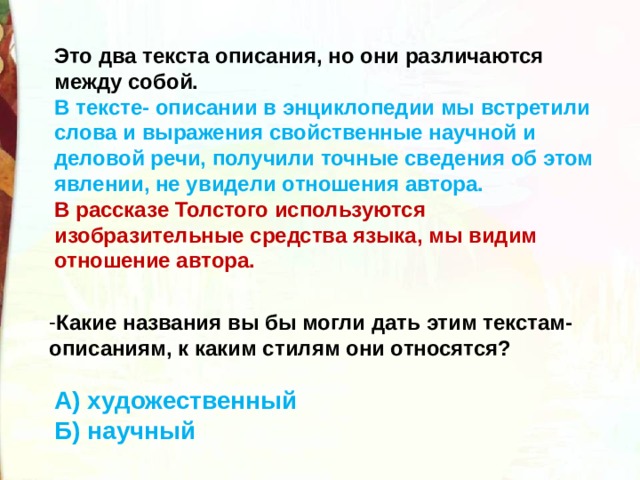 Это два текста описания, но они различаются между собой.
В тексте- описании в энциклопедии мы встретили слова и выражения свойственные научной и деловой речи, получили точные сведения об этом явлении, не увидели отношения автора.
В рассказе Толстого используются изобразительные средства языка, мы видим отношение автора.

-Какие названия вы бы могли дать этим текстам-описаниям, к каким стилям они относятся?

А) художественный
Б) научный